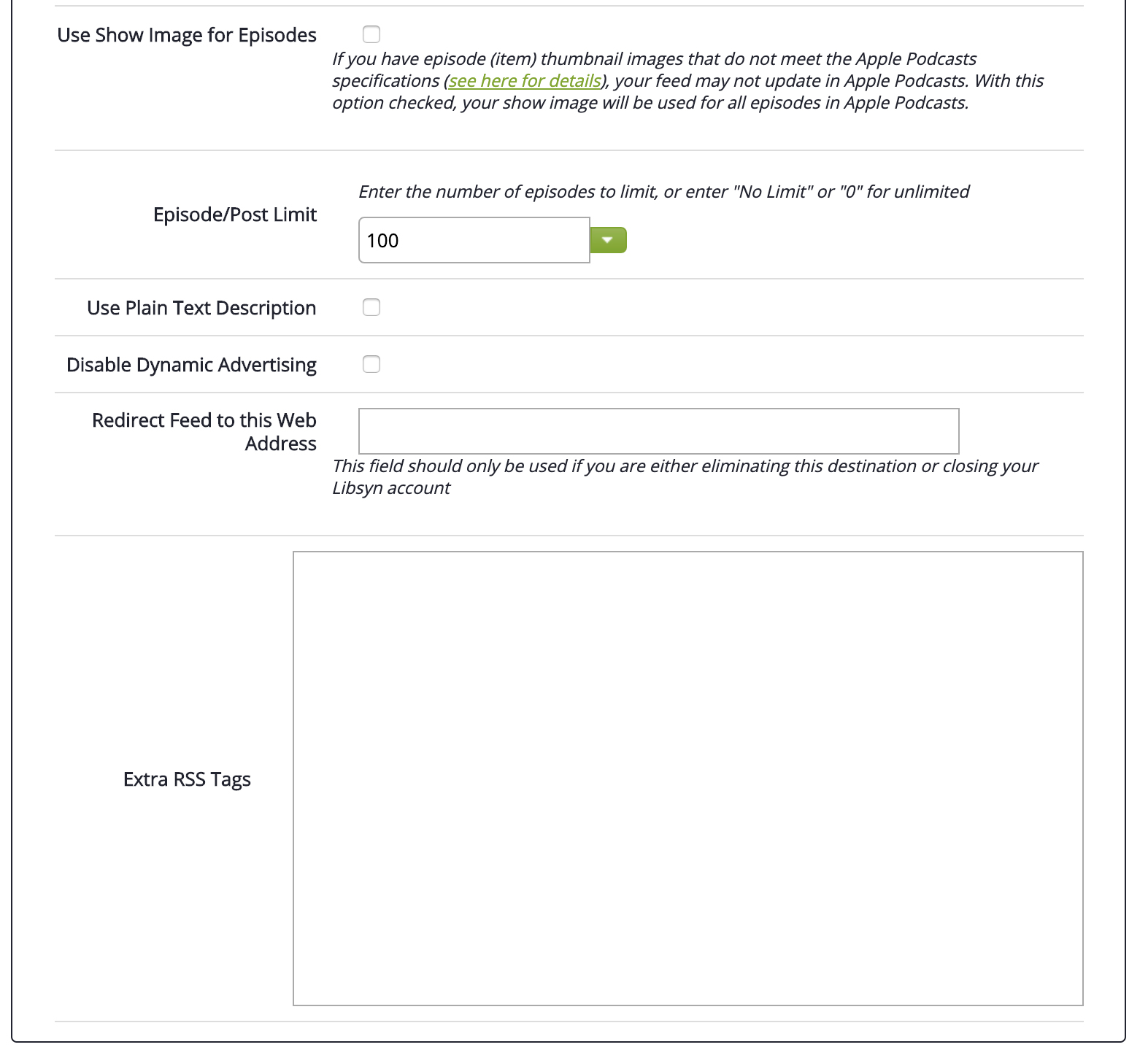 Use Show Image for Episodes

If you have episode (item) thumbnail images that do not meet the Apple Podcasts specifications (see here for details), your feed may not update in Apple Podcasts. With this option checked, your show image will be used for all episodes in Apple Podcasts.

Episode/Post Limit

Enter the number of episodes to limit, or enter "No Limit" or "0" for unlimited

100

Use Plain Text Description

Disable Dynamic Advertising

Redirect Feed to this Web Address

This field should only be used if you are either eliminating this destination or closing your Libsyn account

Extra RSS Tags